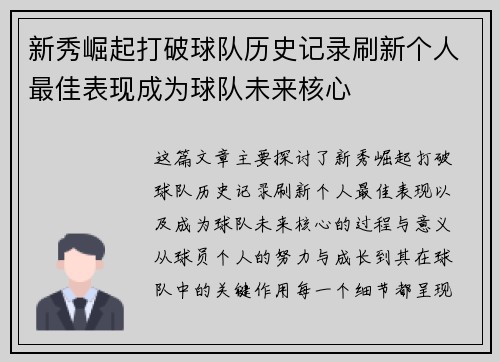 新秀崛起打破球队历史记录刷新个人最佳表现成为球队未来核心

这篇文章主要探讨了新秀崛起打破球队历史记录刷新个人最佳表现以及成为球队未来核心的过程与意义从球员个人的努力与成长到其在球队中的关键作用每一个细节都呈现